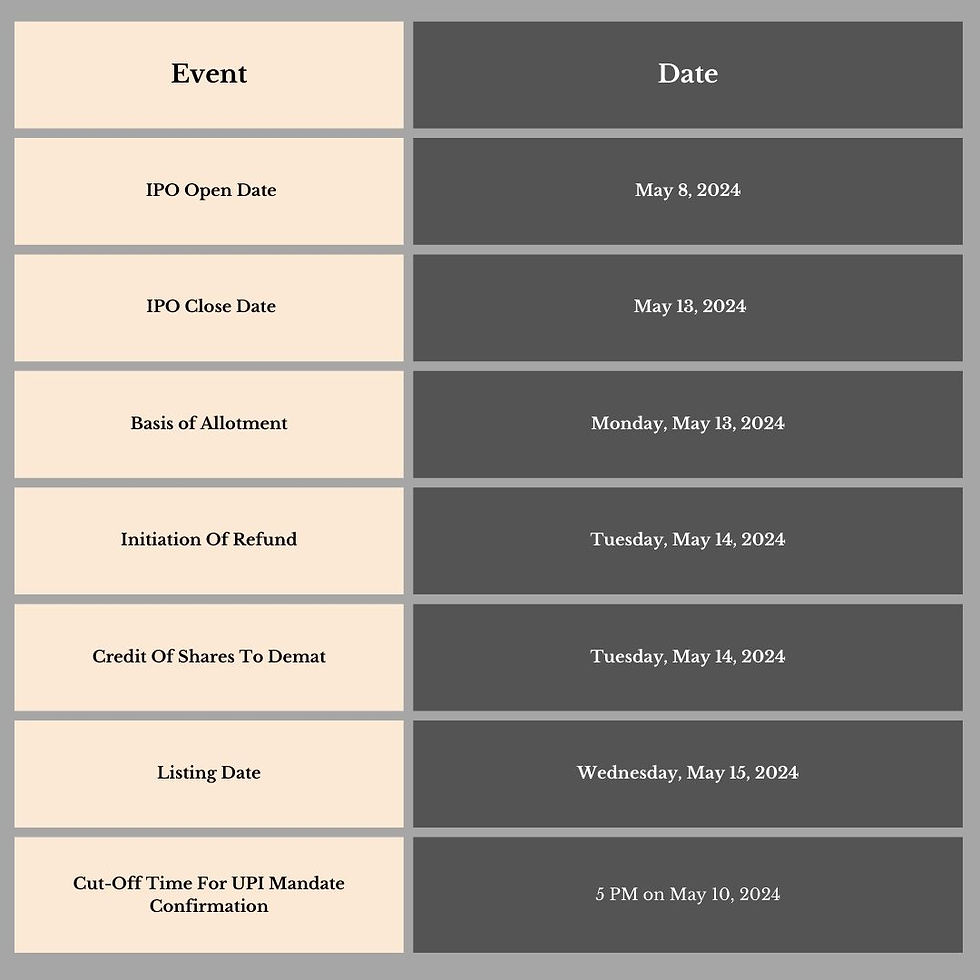 | Event | Date |
|---|---|
| IPO Open Date | May 8, 2024 |
| IPO Close Date | May 13, 2024 |
| Basis of Allotment | Monday, May 13, 2024 |
| Initiation Of Refund | Tuesday, May 14, 2024 |
| Credit Of Shares To Demat | Tuesday, May 14, 2024 |
| Listing Date | Wednesday, May 15, 2024 |
| Cut-Off Time For UPI Mandate Confirmation | 5 PM on May 10, 2024 |